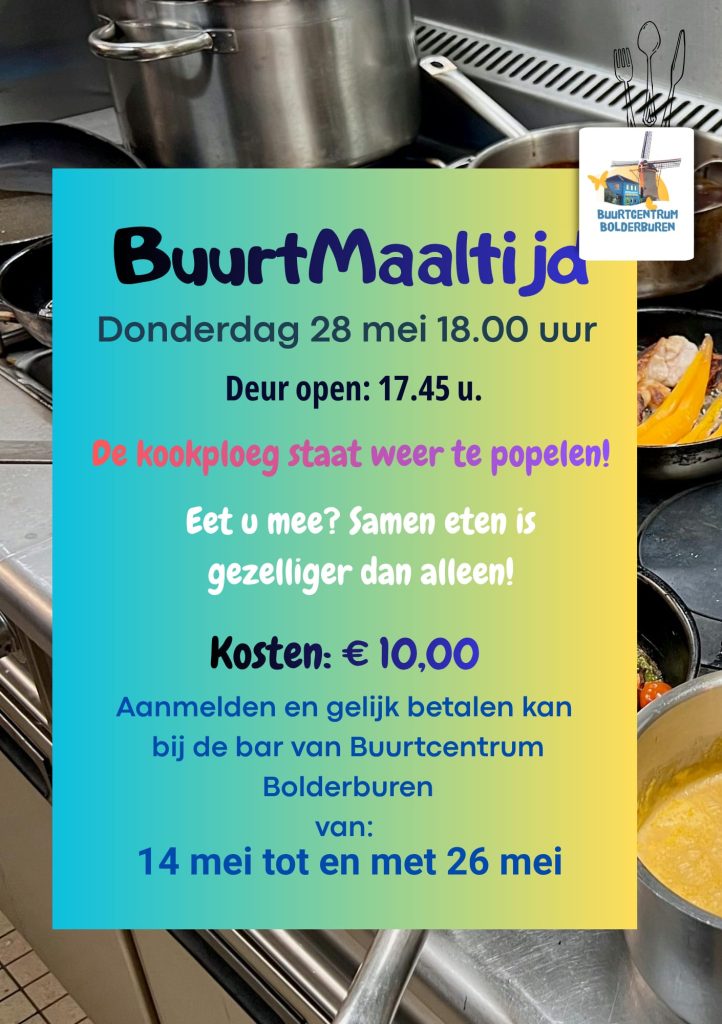 BUURTCENTRUM
BOLDERBUREN

BuurtMaaltijd

Donderdag 28 mei 18.00 uur

Deur open: 17.45 u.

De kookploeg staat weer te popelen!

Eet u mee? Samen eten is gezelliger dan alleen!

Kosten: € 10,00

Aanmelden en gelijk betalen kan bij de bar van Buurtcentrum Bolderburen
van:
14 mei tot en met 26 mei